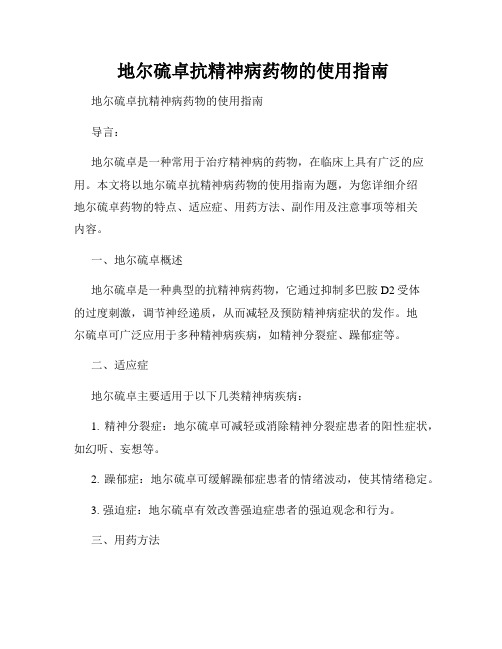 地尔硫卓抗精神病药物的使用指南

地尔硫卓抗精神病药物的使用指南

导言：

地尔硫卓是一种常用于治疗精神病的药物，在临床上具有广泛的应用。本文将以地尔硫卓抗精神病药物的使用指南为题，为您详细介绍地尔硫卓药物的特点、适应症、用药方法、副作用及注意事项等相关内容。

一、地尔硫卓概述

地尔硫卓是一种典型的抗精神病药物，它通过抑制多巴胺 D2 受体的过度刺激，调节神经递质，从而减轻及预防精神病症状的发作。地尔硫卓可广泛应用于多种精神病疾病，如精神分裂症、躁郁症等。

二、适应症

地尔硫卓主要适用于以下几类精神病疾病：

1. 精神分裂症：地尔硫卓可减轻或消除精神分裂症患者的阳性症状，如幻听、妄想等。

2. 躁郁症：地尔硫卓可缓解躁郁症患者的情绪波动，使其情绪稳定。

3. 强迫症：地尔硫卓有效改善强迫症患者的强迫观念和行为。

三、用药方法